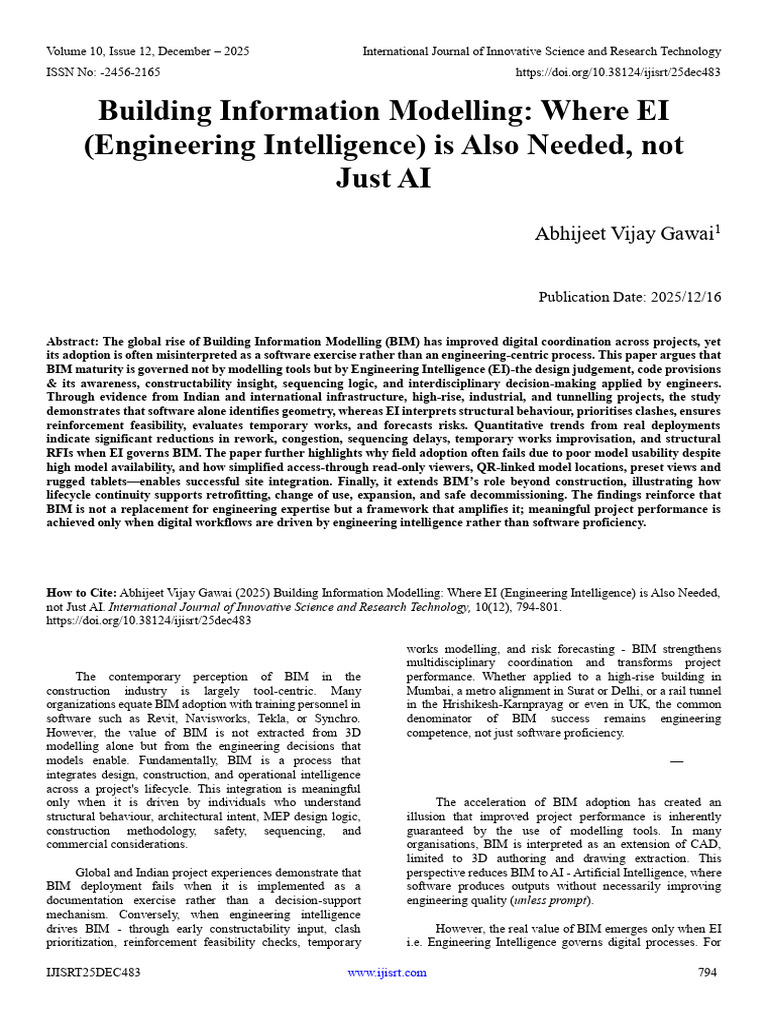 Volume 10, Issue 12, December – 2025
International Journal of Innovative Science and Research Technology
ISSN No: -2456-2165
https://doi.org/10.38124/ijisrt/25dec483

Building Information Modelling: Where EI (Engineering Intelligence) is Also Needed, not Just AI

Abhijeet Vijay Gawai$^{1}$

Publication Date: 2025/12/16

Abstract: The global rise of Building Information Modelling (BIM) has improved digital coordination across projects, yet its adoption is often misinterpreted as a software exercise rather than an engineering-centric process. This paper argues that BIM maturity is governed not by modelling tools but by Engineering Intelligence (EI)-the design judgement, code provisions & its awareness, constructability insight, sequencing logic, and interdisciplinary decision-making applied by engineers. Through evidence from Indian and international infrastructure, high-rise, industrial, and tunnelling projects, the study demonstrates that software alone identifies geometry, whereas EI interprets structural behaviour, prioritises clashes, ensures reinforcement feasibility, evaluates temporary works, and forecasts risks. Quantitative trends from real deployments indicate significant reductions in rework, congestion, sequencing delays, temporary works improvisation, and structural RFIs when EI governs BIM. The paper further highlights why field adoption often fails due to poor model usability despite high model availability, and how simplified access-through read-only viewers, QR-linked model locations, preset views and rugged tablets—enables successful site integration. Finally, it extends BIM's role beyond construction, illustrating how lifecycle continuity supports retrofitting, change of use, expansion, and safe decommissioning. The findings reinforce that BIM is not a replacement for engineering expertise but a framework that amplifies it; meaningful project performance is achieved only when digital workflows are driven by engineering intelligence rather than software proficiency.

How to Cite: Abhijeet Vijay Gawai (2025) Building Information Modelling: Where EI (Engineering Intelligence) is Also Needed, not Just AI. International Journal of Innovative Science and Research Technology, 10(12), 794-801. https://doi.org/10.38124/ijisrt/25dec483

The contemporary perception of BIM in the construction industry is largely tool-centric. Many organizations equate BIM adoption with training personnel in software such as Revit, Navisworks, Tekla, or Synchro. However, the value of BIM is not extracted from 3D modelling alone but from the engineering decisions that models enable. Fundamentally, BIM is a process that integrates design, construction, and operational intelligence across a project's lifecycle. This integration is meaningful only when it is driven by individuals who understand structural behaviour, architectural intent, MEP design logic, construction methodology, safety, sequencing, and commercial considerations.

Global and Indian project experiences demonstrate that BIM deployment fails when it is implemented as a documentation exercise rather than a decision-support mechanism. Conversely, when engineering intelligence drives BIM - through early constructability input, clash prioritization, reinforcement feasibility checks, temporary works modelling, and risk forecasting - BIM strengthens multidisciplinary coordination and transforms project performance. Whether applied to a high-rise building in Mumbai, a metro alignment in Surat or Delhi, or a rail tunnel in the Hrishikesh-Karnprayag or even in UK, the common denominator of BIM success remains engineering competence, not just software proficiency.

—

The acceleration of BIM adoption has created an illusion that improved project performance is inherently guaranteed by the use of modelling tools. In many organisations, BIM is interpreted as an extension of CAD, limited to 3D authoring and drawing extraction. This perspective reduces BIM to AI - Artificial Intelligence, where software produces outputs without necessarily improving engineering quality (unless prompt).

However, the real value of BIM emerges only when EI i.e. Engineering Intelligence governs digital processes. For

IJISRT25DEC483
www.ijisrt.com
794